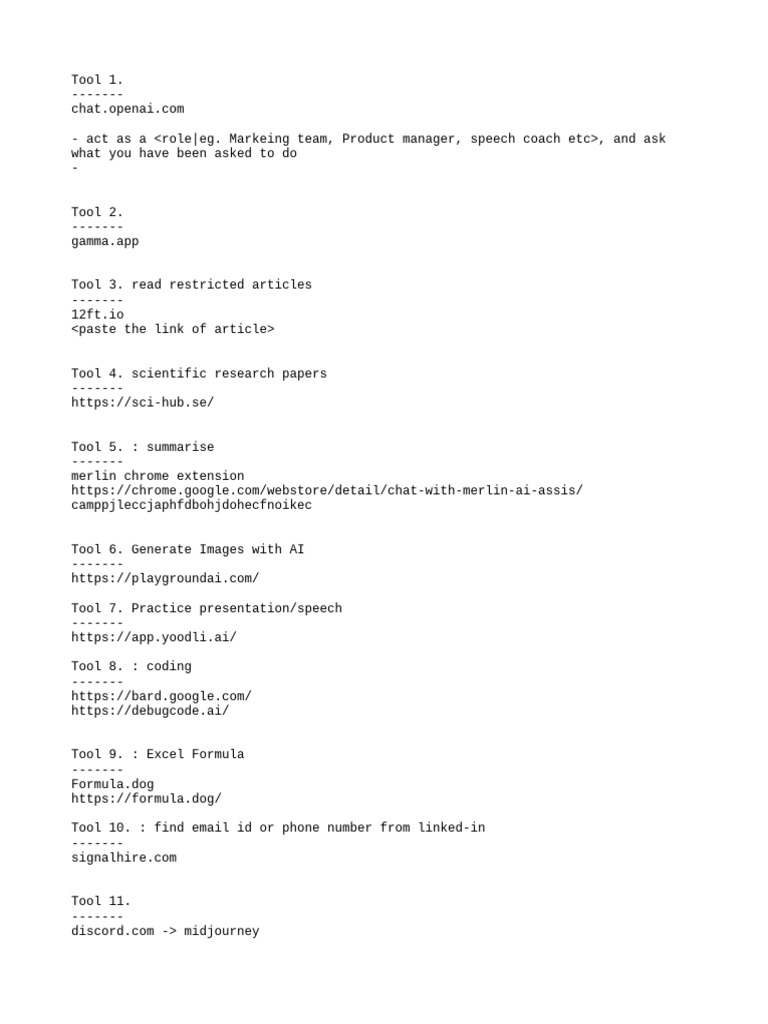 Tool 1.
-------
chat.openai.com

- act as a <role|eg. Markeing team, Product manager, speech coach etc>, and ask what you have been asked to do
-

Tool 2.
-------
gamma.app

Tool 3. read restricted articles
-------
12ft.io
<paste the link of article>

Tool 4. scientific research papers
-------
https://sci-hub.se/

Tool 5. : summarise
-------
merlin chrome extension
https://chrome.google.com/webstore/detail/chat-with-merlin-ai-assis/camppjleccjaphfdbohjdohecfnoikec

Tool 6. Generate Images with AI
-------
https://playgroundai.com/

Tool 7. Practice presentation/speech
-------
https://app.yoodli.ai/

Tool 8. : coding
-------
https://bard.google.com/
https://debugcode.ai/

Tool 9. : Excel Formula
-------
Formula.dog
https://formula.dog/

Tool 10. : find email id or phone number from linked-in
-------
signalhire.com

Tool 11.
-------
discord.com -> midjourney